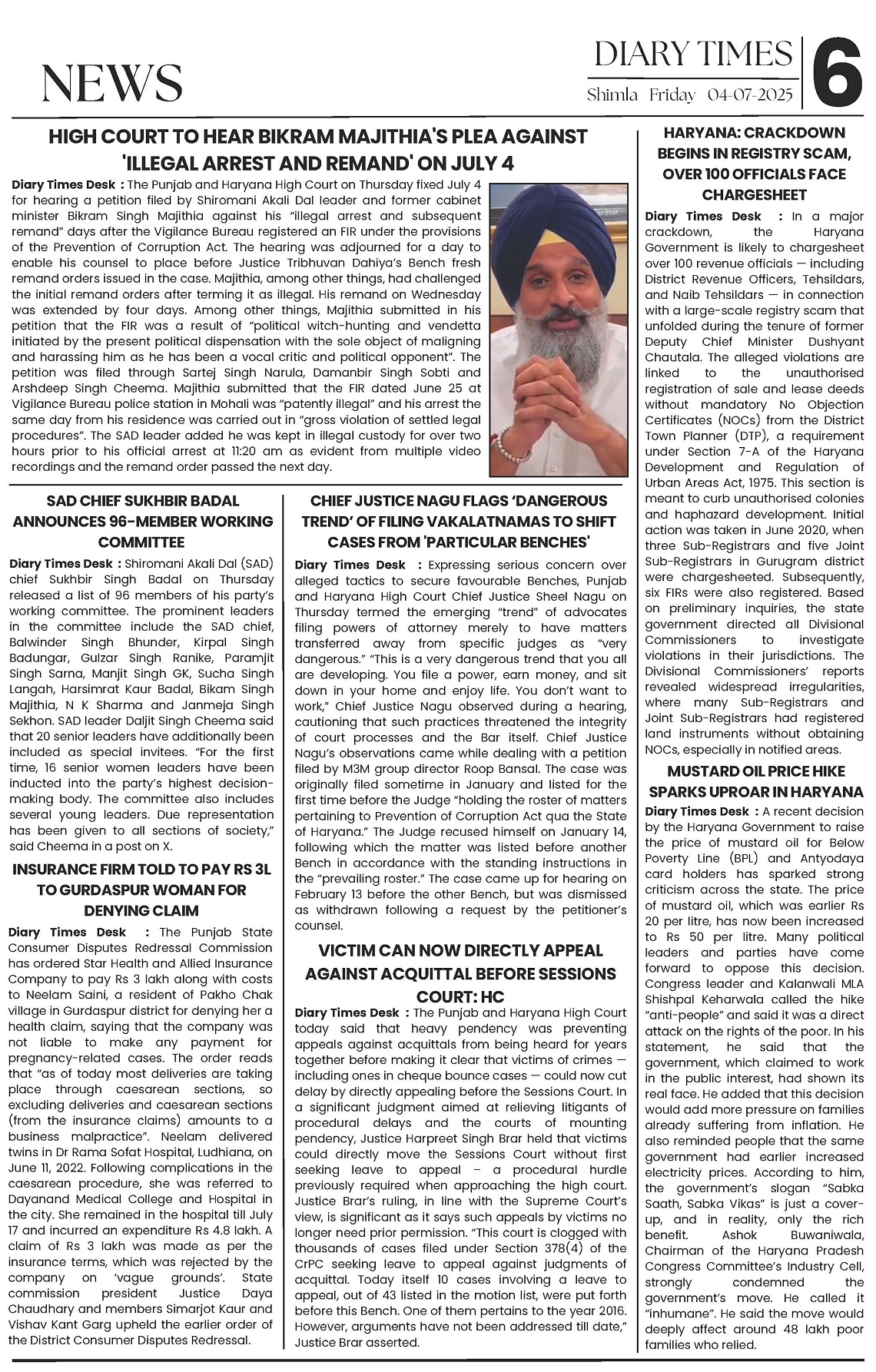 NEWS

DIARY TIMES
Shimla Friday 04-07-2025
6

HIGH COURT TO HEAR BIKRAM MAJITHIA'S PLEA AGAINST 'ILLEGAL ARREST AND REMAND' ON JULY 4

Diary Times Desk : The Punjab and Haryana High Court on Thursday fixed July 4 for hearing a petition filed by Shiromani Akali Dal leader and former cabinet minister Bikram Singh Majithia against his "illegal arrest and subsequent remand" days after the Vigilance Bureau registered an FIR under the provisions of the Prevention of Corruption Act. The hearing was adjourned for a day to enable his counsel to place before Justice Tribhuvan Dahiya's Bench fresh remand orders issued in the case. Majithia, among other things, had challenged the initial remand orders after terming it as illegal. His remand on Wednesday was extended by four days. Among other things, Majithia submitted in his petition that the FIR was a result of "political witch-hunting and vendetta initiated by the present political dispensation with the sole object of maligning and harassing him as he has been a vocal critic and political opponent". The petition was filed through Sartej Singh Narula, Damanbir Singh Sobti and Arshdeep Singh Cheema. Majithia submitted that the FIR dated June 25 at Vigilance Bureau police station in Mohali was "patently illegal" and his arrest the same day from his residence was carried out in "gross violation of settled legal procedures". The SAD leader added he was kept in illegal custody for over two hours prior to his official arrest at 11:20 am as evident from multiple video recordings and the remand order passed the next day.

SAD CHIEF SUKHBIR BADAL ANNOUNCES 96-MEMBER WORKING COMMITTEE

Diary Times Desk : Shiromani Akali Dal (SAD) chief Sukhbir Singh Badal on Thursday released a list of 96 members of his party's working committee. The prominent leaders in the committee include the SAD chief, Balwinder Singh Bhunder, Kirpal Singh Badungar, Gulzar Singh Ranike, Paramjit Singh Sarna, Manjit Singh GK, Sucha Singh Langah, Harsimrat Kaur Badal, Bikam Singh Majithia, N K Sharma and Janmeja Singh Sekhon. SAD leader Daljit Singh Cheema said that 20 senior leaders have additionally been included as special invitees. "For the first time, 16 senior women leaders have been inducted into the party's highest decision-making body. The committee also includes several young leaders. Due representation has been given to all sections of society," said Cheema in a post on X.

INSURANCE FIRM TOLD TO PAY RS 3L TO GURDASPUR WOMAN FOR DENYING CLAIM

Diary Times Desk : The Punjab State Consumer Disputes Redressal Commission has ordered Star Health and Allied Insurance Company to pay Rs 3 lakh along with costs to Neelam Saini, a resident of Pakho Chak village in Gurdaspur district for denying her a health claim, saying that the company was not liable to make any payment for pregnancy-related cases. The order reads that "as of today most deliveries are taking place through caesarean sections, so excluding deliveries and caesarean sections (from the insurance claims) amounts to a business malpractice". Neelam delivered twins in Dr Rama Sofat Hospital, Ludhiana, on June 11, 2022. Following complications in the caesarean procedure, she was referred to Dayanand Medical College and Hospital in the city. She remained in the hospital till July 17 and incurred an expenditure Rs 4.8 lakh. A claim of Rs 3 lakh was made as per the insurance terms, which was rejected by the company on 'vague grounds'. State commission president Justice Daya Chaudhary and members Simarjot Kaur and Vishav Kant Garg upheld the earlier order of the District Consumer Disputes Redressal.

CHIEF JUSTICE NAGU FLAGS 'DANGEROUS TREND' OF FILING VAKALATNAMAS TO SHIFT CASES FROM 'PARTICULAR BENCHES'

Diary Times Desk : Expressing serious concern over alleged tactics to secure favourable Benches, Punjab and Haryana High Court Chief Justice Sheel Nagu on Thursday termed the emerging "trend" of advocates filing powers of attorney merely to have matters transferred away from specific judges as "very dangerous." "This is a very dangerous trend that you all are developing. You file a power, earn money, and sit down in your home and enjoy life. You don't want to work," Chief Justice Nagu observed during a hearing, cautioning that such practices threatened the integrity of court processes and the Bar itself. Chief Justice Nagu's observations came while dealing with a petition filed by M3M group director Roop Bansal. The case was originally filed sometime in January and listed for the first time before the Judge "holding the roster of matters pertaining to Prevention of Corruption Act qua the State of Haryana." The Judge recused himself on January 14, following which the matter was listed before another Bench in accordance with the standing instructions in the "prevailing roster." The case came up for hearing on February 13 before the other Bench, but was dismissed as withdrawn following a request by the petitioner's counsel.

VICTIM CAN NOW DIRECTLY APPEAL AGAINST ACQUITTAL BEFORE SESSIONS COURT: HC

Diary Times Desk : The Punjab and Haryana High Court today said that heavy pendency was preventing appeals against acquittals from being heard for years together before making it clear that victims of crimes — including ones in cheque bounce cases — could now cut delay by directly appealing before the Sessions Court. In a significant judgment aimed at relieving litigants of procedural delays and the courts of mounting pendency, Justice Harpreet Singh Brar held that victims could directly move the Sessions Court without first seeking leave to appeal – a procedural hurdle previously required when approaching the high court. Justice Brar's ruling, in line with the Supreme Court's view, is significant as it says such appeals by victims no longer need prior permission. "This court is clogged with thousands of cases filed under Section 378(4) of the CrPC seeking leave to appeal against judgments of acquittal. Today itself 10 cases involving a leave to appeal, out of 43 listed in the motion list, were put forth before this Bench. One of them pertains to the year 2016. However, arguments have not been addressed till date," Justice Brar asserted.

HARYANA: CRACKDOWN BEGINS IN REGISTRY SCAM, OVER 100 OFFICIALS FACE CHARGESHEET

Diary Times Desk : In a major crackdown, the Haryana Government is likely to chargesheet over 100 revenue officials — including District Revenue Officers, Tehsildars, and Naib Tehsildars — in connection with a large-scale registry scam that unfolded during the tenure of former Deputy Chief Minister Dushyant Chautala. The alleged violations are linked to the unauthorised registration of sale and lease deeds without mandatory No Objection Certificates (NOCs) from the District Town Planner (DTP), a requirement under Section 7-A of the Haryana Development and Regulation of Urban Areas Act, 1975. This section is meant to curb unauthorised colonies and haphazard development. Initial action was taken in June 2020, when three Sub-Registrars and five Joint Sub-Registrars in Gurugram district were chargesheeted. Subsequently, six FIRs were also registered. Based on preliminary inquiries, the state government directed all Divisional Commissioners to investigate violations in their jurisdictions. The Divisional Commissioners' reports revealed widespread irregularities, where many Sub-Registrars and Joint Sub-Registrars had registered land instruments without obtaining NOCs, especially in notified areas.

MUSTARD OIL PRICE HIKE SPARKS UPROAR IN HARYANA

Diary Times Desk : A recent decision by the Haryana Government to raise the price of mustard oil for Below Poverty Line (BPL) and Antyodaya card holders has sparked strong criticism across the state. The price of mustard oil, which was earlier Rs 20 per litre, has now been increased to Rs 50 per litre. Many political leaders and parties have come forward to oppose this decision. Congress leader and Kalanwali MLA Shishpal Keharwala called the hike "anti-people" and said it was a direct attack on the rights of the poor. In his statement, he said that the government, which claimed to work in the public interest, had shown its real face. He added that this decision would add more pressure on families already suffering from inflation. He also reminded people that the same government had earlier increased electricity prices. According to him, the government's slogan "Sabka Saath, Sabka Vikas" is just a cover-up, and in reality, only the rich benefit. Ashok Buwaniwala, Chairman of the Haryana Pradesh Congress Committee's Industry Cell, strongly condemned the government's move. He called it "inhumane". He said the move would deeply affect around 48 lakh poor families who relied.